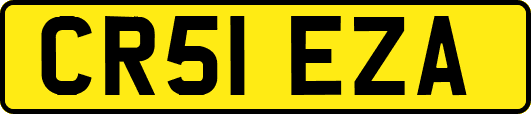 CR51 EZA